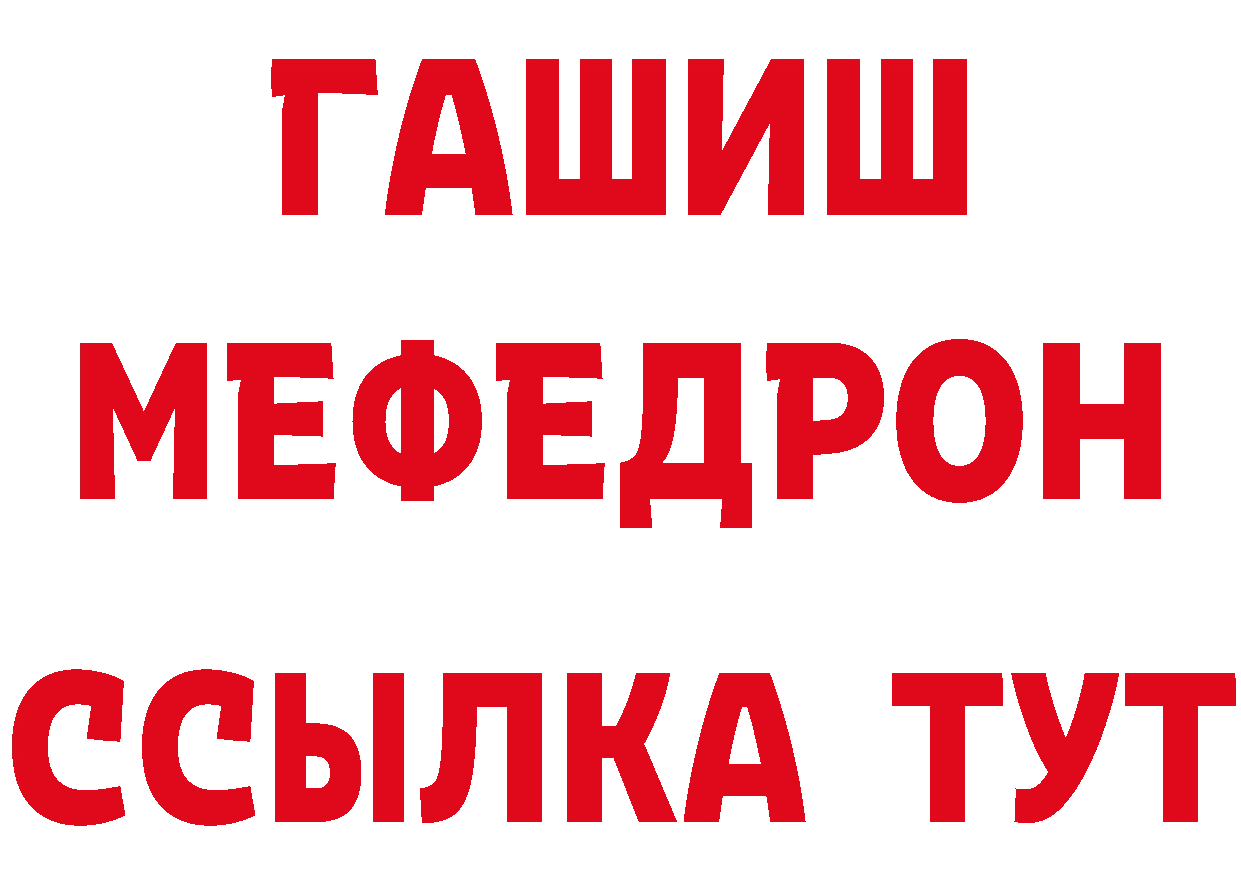 ГАШИШ
МЕФЕДРОН
ССЫЛКА ТУТ